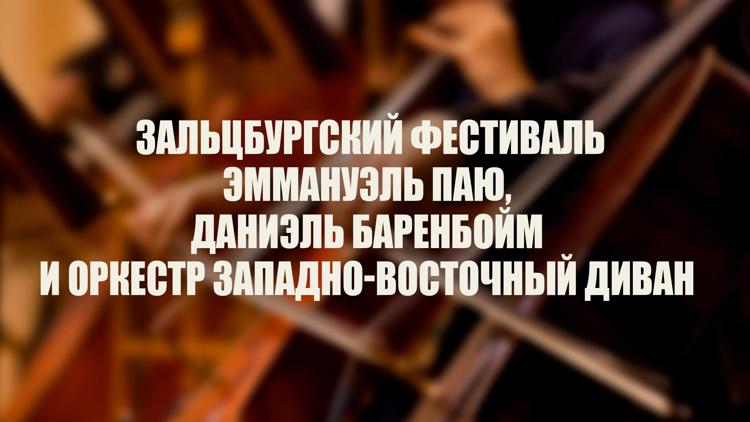 ЗАЛЬЦБУРГСКИЙ ФЕСТИВАЛЬ
ЭММАНУЭЛЬ ПАЮ,
ДАНИЭЛЬ БАРЕНБОЙМ
И ОРКЕСТР ЗАПАДНО-ВОСТОЧНЫЙ ДИВАН